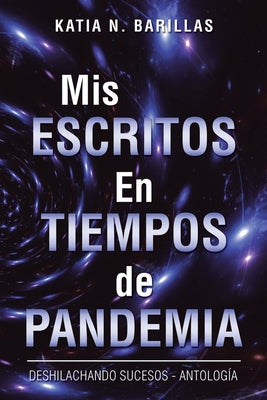 KATIA N. BARILLAS

Mis ESCRITOS En TIEMPOS de PANDEMIA

DESHILACHANDO SUCESOS - ANTOLOGÍA